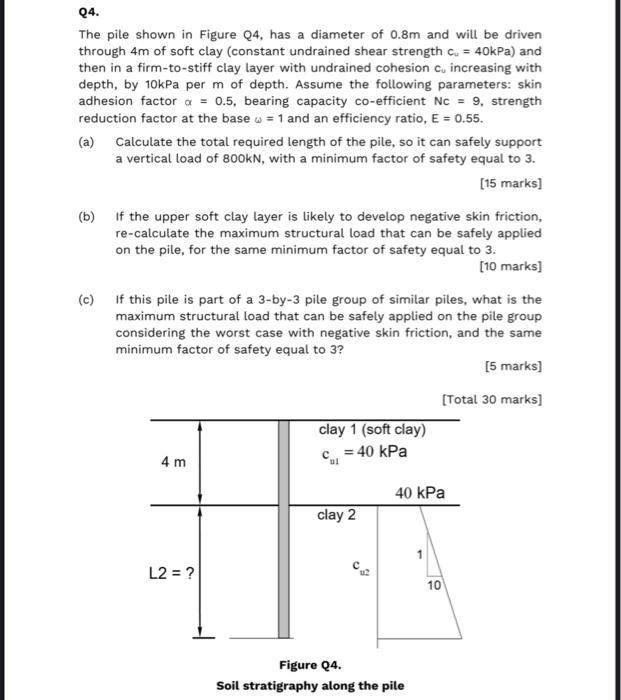 Q4.

The pile shown in Figure Q4, has a diameter of 0.8m and will be driven through 4m of soft clay (constant undrained shear strength $c_u$ = 40kPa) and then in a firm-to-stiff clay layer with undrained cohesion $c_u$ increasing with depth, by 10kPa per m of depth. Assume the following parameters: skin adhesion factor $\alpha$ = 0.5, bearing capacity co-efficient Nc = 9, strength reduction factor at the base $\omega$ = 1 and an efficiency ratio, E = 0.55.

(a) Calculate the total required length of the pile, so it can safely support a vertical load of 800kN, with a minimum factor of safety equal to 3.

[15 marks]

(b) If the upper soft clay layer is likely to develop negative skin friction, re-calculate the maximum structural load that can be safely applied on the pile, for the same minimum factor of safety equal to 3.

[10 marks]

(c) If this pile is part of a 3-by-3 pile group of similar piles, what is the maximum structural load that can be safely applied on the pile group considering the worst case with negative skin friction, and the same minimum factor of safety equal to 3?

[5 marks]

[Total 30 marks]

4 m

clay 1 (soft clay)

$c_{u1} = 40$ kPa

40 kPa

clay 2

L2 = ?

$c_{u2}$

1

10

Figure Q4.

Soil stratigraphy along the pile